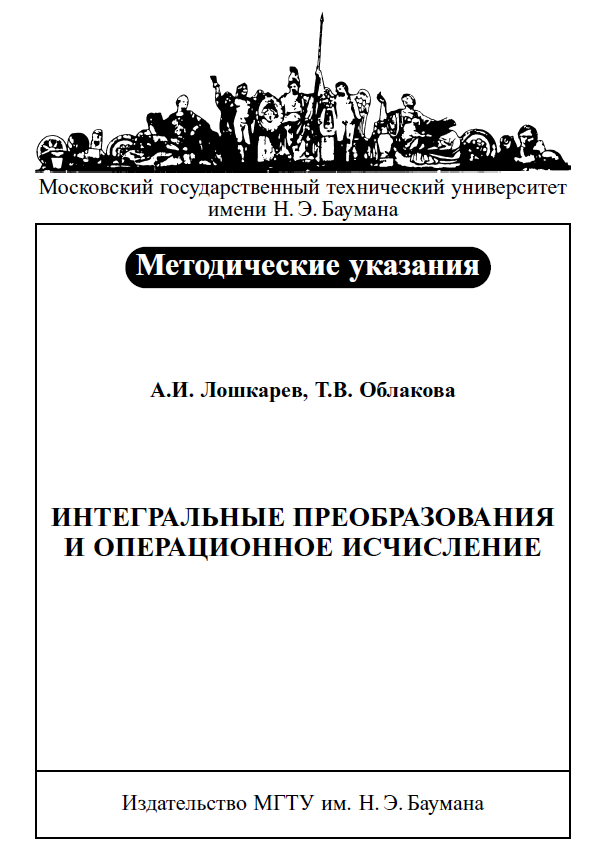 Московский государственный технический университет
имени Н. Э. Баумана

Методические указания

А.И. Лошкарев, Т.В. Облакова

ИНТЕГРАЛЬНЫЕ ПРЕОБРАЗОВАНИЯ
И ОПЕРАЦИОННОЕ ИСЧИСЛЕНИЕ

Издательство МГТУ им. Н. Э. Баумана